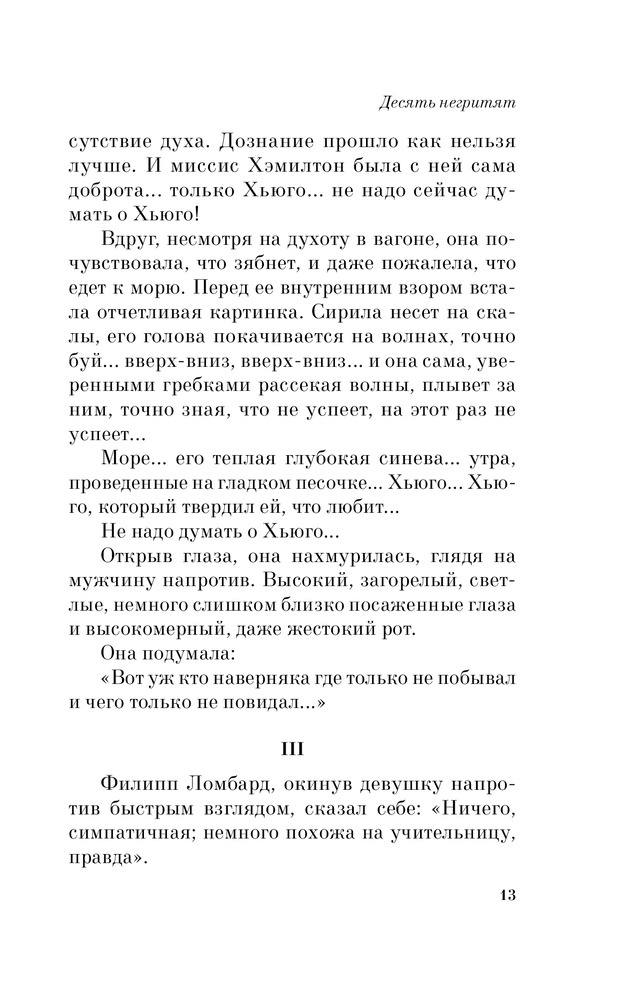 Десять негритят

сутствие духа. Дознание прошло как нельзя лучше. И миссис Хэмилтон была с ней сама доброта... только Хьюго... не надо сейчас думать о Хьюго!

Вдруг, несмотря на духоту в вагоне, она почувствовала, что зябнет, и даже пожалела, что едет к морю. Перед ее внутренним взором встала отчетливая картинка. Сирила несет на скалы, его голова покачивается на волнах, точно буй... вверх-вниз, вверх-вниз... и она сама, уверенными гребками рассекая волны, плывет за ним, точно зная, что не успеет, на этот раз не успеет...

Море... его теплая глубокая синева... утра, проведенные на гладком песочке... Хьюго... Хьюго, который твердил ей, что любит...

Не надо думать о Хьюго...

Открыв глаза, она нахмурилась, глядя на мужчину напротив. Высокий, загорелый, светлые, немного слишком близко посаженные глаза и высокомерный, даже жестокий рот.

Она подумала:

«Вот уж кто наверняка где только не побывал и чего только не повидал...»

III

Филипп Ломбард, окинув девушку напротив быстрым взглядом, сказал себе: «Ничего, симпатичная; немного похожа на учительницу, правда».

13